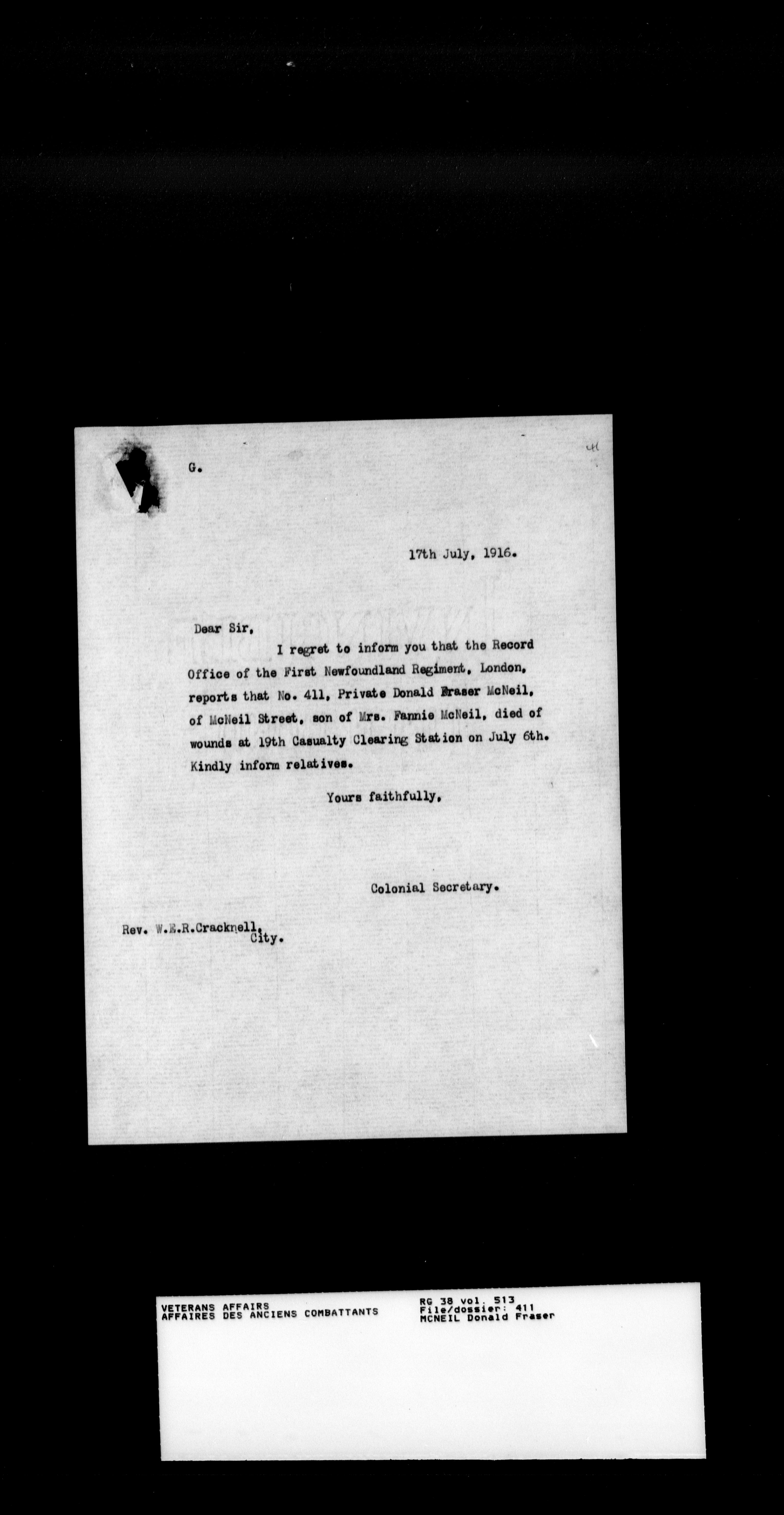 G.

17th July, 1916.

Dear Sir,

I regret to inform you that the Record Office of the First Newfoundland Regiment, London, reports that No. 411, Private Donald Fraser McNeil, of McNeil Street, son of Mrs. Fannie McNeil, died of wounds at 19th Casualty Clearing Station on July 6th. Kindly inform relatives.

Yours faithfully,

Colonial Secretary.

Rev. W.E.R.Cracknell,
City.

VETERANS AFFAIRS
AFFAIRES DES ANCIENS COMBATTANTS

RG 38 vol. 513
File/dossier: 411
MCNEIL Donald Fraser